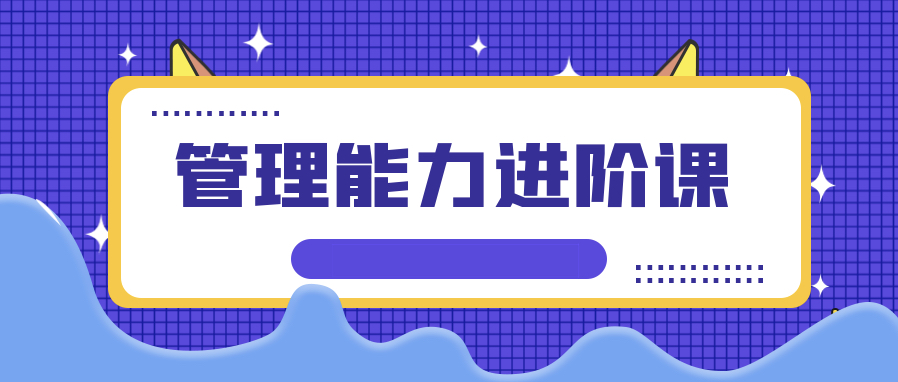 管理能力进阶课